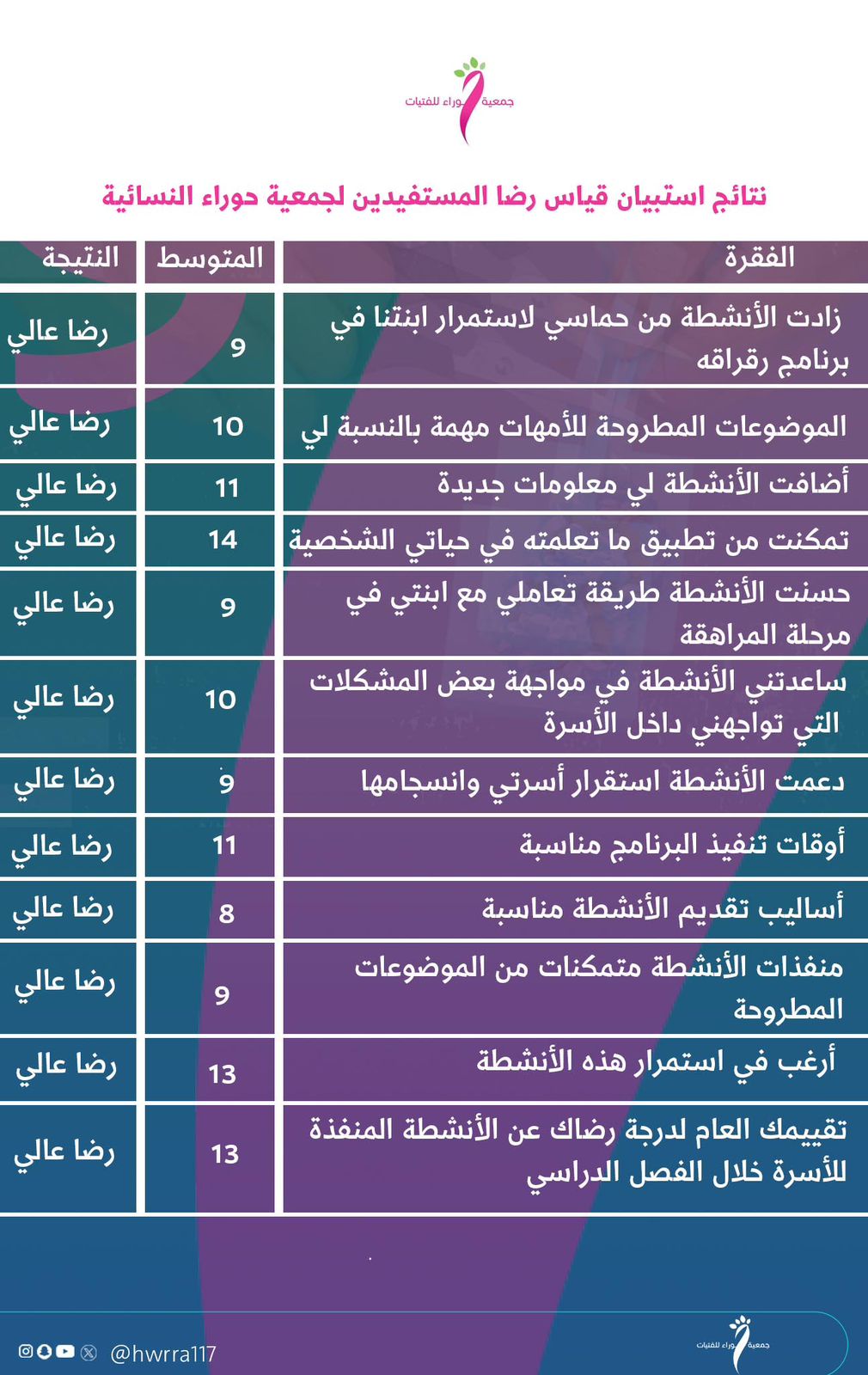 جمعية حوراء للفتيات

نتائج استبيان قياس رضا المستفيدين لجمعية حوراء النسائية

| الفقرة | المتوسط | النتيجة |
|---|---|---|
| زادت الأنشطة من حماسي لاستمرار ابنتنا في برنامج رقراقه | 9 | رضا عالي |
| الموضوعات المطروحة للأمهات مهمة بالنسبة لي | 10 | رضا عالي |
| أضافت الأنشطة لي معلومات جديدة | 11 | رضا عالي |
| تمكنت من تطبيق ما تعلمته في حياتي الشخصية | 14 | رضا عالي |
| حسنت الأنشطة طريقة تعاملي مع ابنتي في مرحلة المراهقة | 9 | رضا عالي |
| ساعدتني الأنشطة في مواجهة بعض المشكلات التي تواجهني داخل الأسرة | 10 | رضا عالي |
| دعمت الأنشطة استقرار أسرتي وانسجامها | 9 | رضا عالي |
| أوقات تنفيذ البرنامج مناسبة | 11 | رضا عالي |
| أساليب تقديم الأنشطة مناسبة | 8 | رضا عالي |
| منفذات الأنشطة متمكنات من الموضوعات المطروحة | 9 | رضا عالي |
| أرغب في استمرار هذه الأنشطة | 13 | رضا عالي |
| تقييمك العام لدرجة رضاك عن الأنشطة المنفذة للأسرة خلال الفصل الدراسي | 13 | رضا عالي |

@hwrra117

جمعية حوراء للفتيات